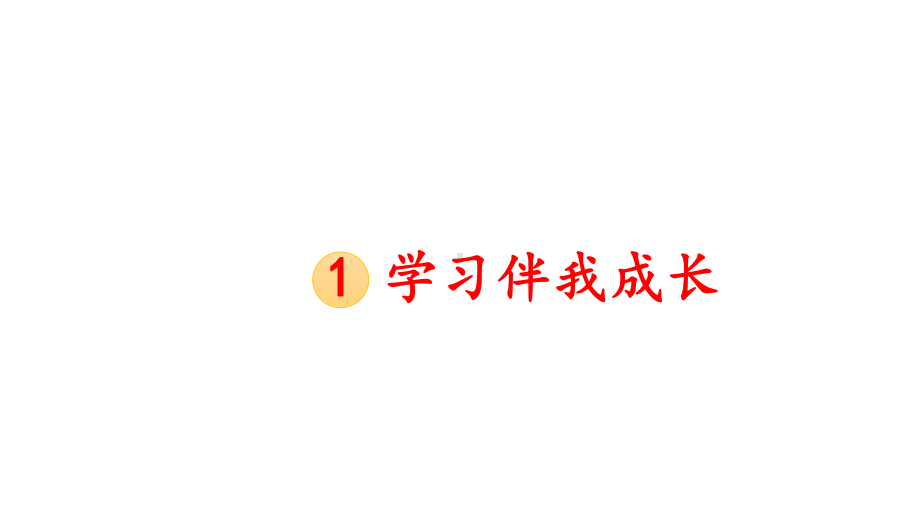 1 学习伴我成长